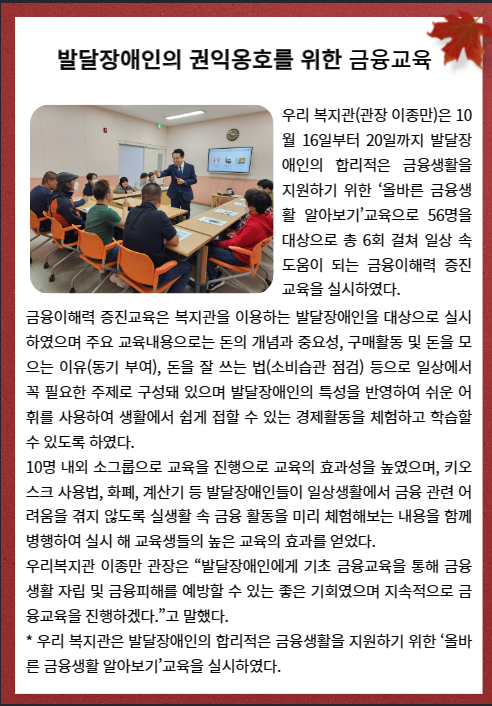 발달장애인의 권익옹호를 위한 금융교육

우리 복지관(관장 이종만)은 10월 16일부터 20일까지 발달장애인의 합리적은 금융생활을 지원하기 위한 ‘올바른 금융생활 알아보기’교육으로 56명을 대상으로 총 6회 걸쳐 일상 속 도움이 되는 금융이해력 증진 교육을 실시하였다.

금융이해력 증진교육은 복지관을 이용하는 발달장애인을 대상으로 실시하였으며 주요 교육내용으로는 돈의 개념과 중요성, 구매활동 및 돈을 모으는 이유(동기 부여), 돈을 잘 쓰는 법(소비습관 점검) 등으로 일상에서 꼭 필요한 주제로 구성돼 있으며 발달장애인의 특성을 반영하여 쉬운 어휘를 사용하여 생활에서 쉽게 접할 수 있는 경제활동을 체험하고 학습할 수 있도록 하였다.

10명 내외 소그룹으로 교육을 진행으로 교육의 효과성을 높였으며, 키오스크 사용법, 화폐, 계산기 등 발달장애인들이 일상생활에서 금융 관련 어려움을 겪지 않도록 실생활 속 금융 활동을 미리 체험해보는 내용을 함께 병행하여 실시 해 교육생들의 높은 교육의 효과를 얻었다.

우리복지관 이종만 관장은 “발달장애인에게 기초 금융교육을 통해 금융생활 자립 및 금융피해를 예방할 수 있는 좋은 기회였으며 지속적으로 금융교육을 진행하겠다.”고 말했다.

* 우리 복지관은 발달장애인의 합리적은 금융생활을 지원하기 위한 ‘올바른 금융생활 알아보기’교육을 실시하였다.